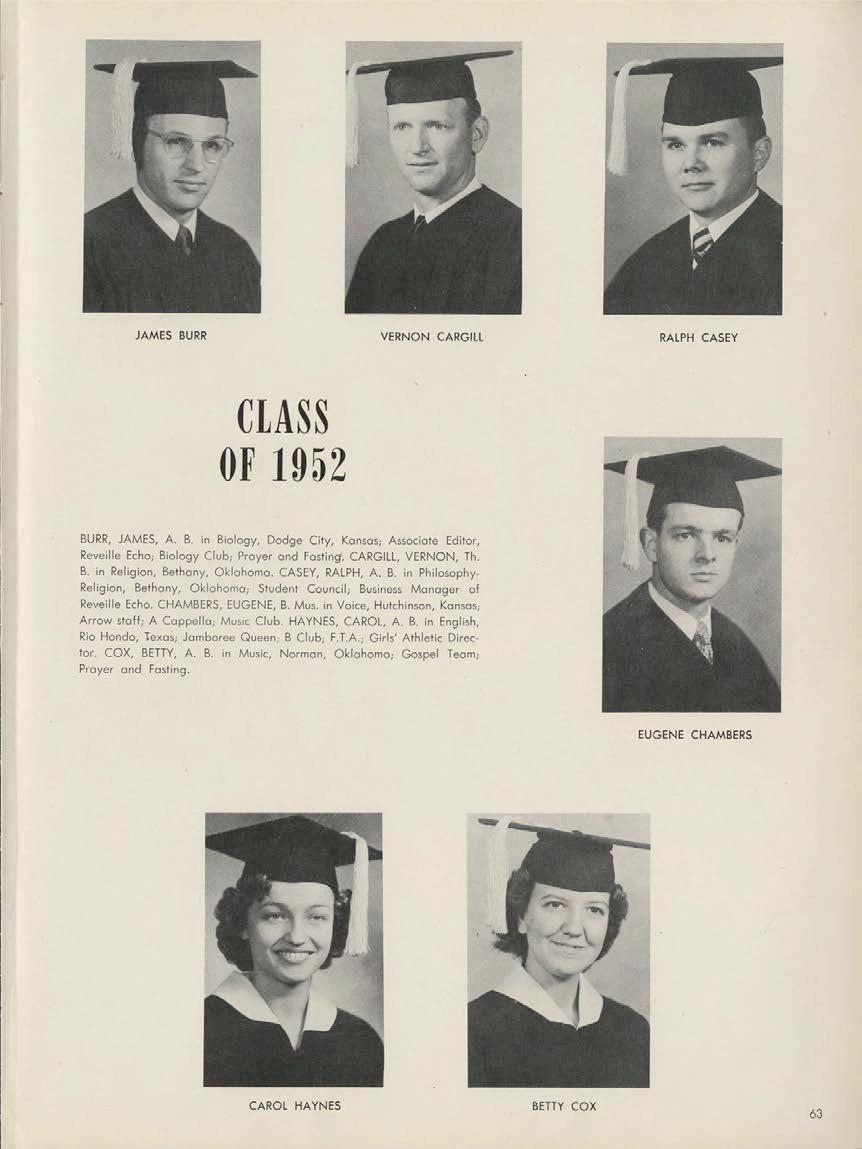 JAMES BURR

VERNON CARGILL

RALPH CASEY

CLASS
OF 1952

BURR, JAMES, A. B. in Biology, Dodge City, Kansas; Associate Editor, Reveille Echo; Biology Club; Prayer and Fasting. CARGILL, VERNON, Th. B. in Religion, Bethany, Oklahoma. CASEY, RALPH, A. B. in Philosophy-Religion, Bethany, Oklahoma; Student Council; Business Manager of Reveille Echo. CHAMBERS, EUGENE, B. Mus. in Voice, Hutchinson, Kansas; Arrow staff; A Cappella; Music Club. HAYNES, CAROL, A. B. in English, Rio Hondo, Texas; Jamboree Queen; B Club; F.T.A.; Girls' Athletic Director. COX, BETTY, A. B. in Music, Norman, Oklahoma; Gospel Team; Prayer and Fasting.

EUGENE CHAMBERS

CAROL HAYNES

BETTY COX

63